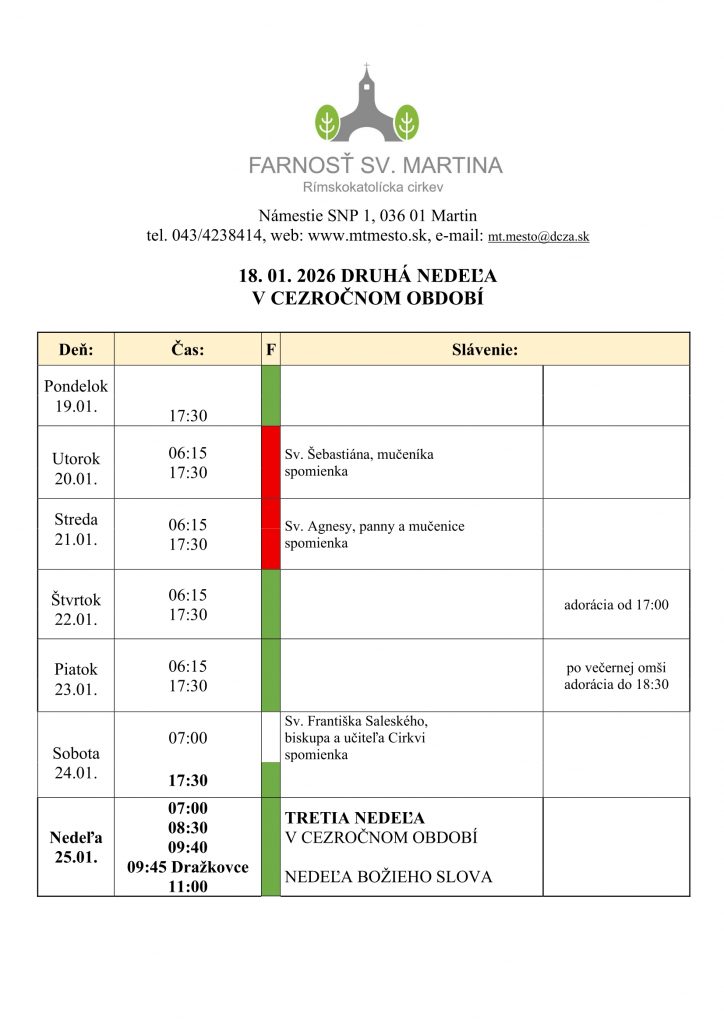 FARNOSŤ SV. MARTINA
Rímskokatolícka cirkev

Námestie SNP 1, 036 01 Martin
tel. 043/4238414, web: www.mtmesto.sk, e-mail: mt.mesto@dcza.sk

18. 01. 2026 DRUHÁ NEDEĽA
V CEZROČNOM OBDOBÍ

| Deň: | Čas: | F | Slávenie: | |
|---|---|---|---|---|
| Pondelok 19.01. | 17:30 | | | |
| Utorok 20.01. | 06:15 17:30 | | Sv. Šebastiána, mučeníka spomienka | |
| Streda 21.01. | 06:15 17:30 | | Sv. Agnesy, panny a mučenice spomienka | |
| Štvrtok 22.01. | 06:15 17:30 | | | adorácia od 17:00 |
| Piatok 23.01. | 06:15 17:30 | | | po večernej omši adorácia do 18:30 |
| Sobota 24.01. | 07:00 17:30 | | Sv. Františka Saleského, biskupa a učiteľa Cirkvi spomienka | |
| Nedeľa 25.01. | 07:00 08:30 09:40 09:45 Dražkovce 11:00 | | TRETIA NEDEĽA V CEZROČNOM OBDOBÍ NEDEĽA BOŽIEHO SLOVA | |